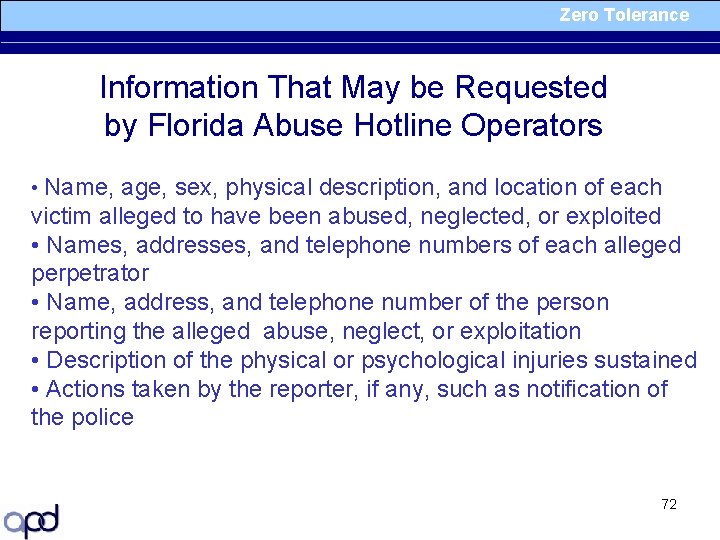 Zero Tolerance

Information That May be Requested by Florida Abuse Hotline Operators

• Name, age, sex, physical description, and location of each victim alleged to have been abused, neglected, or exploited
• Names, addresses, and telephone numbers of each alleged perpetrator
• Name, address, and telephone number of the person reporting the alleged abuse, neglect, or exploitation
• Description of the physical or psychological injuries sustained
• Actions taken by the reporter, if any, such as notification of the police

72

apd